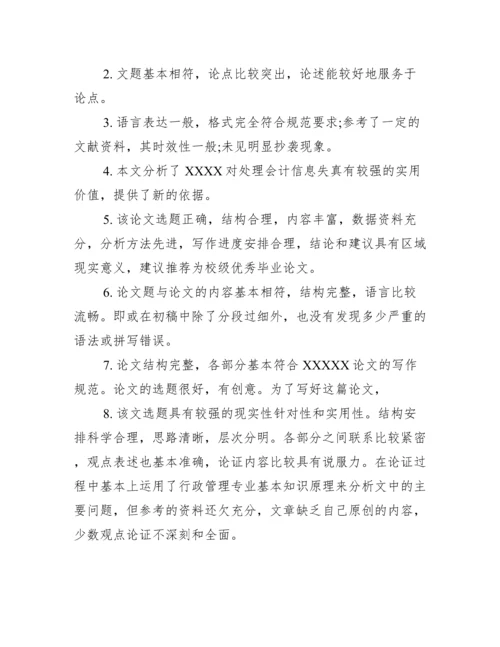 2. 文题基本相符，论点比较突出，论述能较好地服务于论点。

3. 语言表达一般，格式完全符合规范要求;参考了一定的文献资料，其时效性一般;未见明显抄袭现象。

4. 本文分析了 XXXX 对处理会计信息失真有较强的实用价值，提供了新的依据。

5. 该论文选题正确，结构合理，内容丰富，数据资料充分，分析方法先进，写作进度安排合理，结论和建议具有区域现实意义，建议推荐为校级优秀毕业论文。

6. 论文题与论文的内容基本相符，结构完整，语言比较流畅。即或在初稿中除了分段过细外，也没有发现多少严重的语法或拼写错误。

7. 论文结构完整，各部分基本符合 XXXXX 论文的写作规范。论文的选题很好，有创意。为了写好这篇论文，

8. 该文选题具有较强的现实性针对性和实用性。结构安排科学合理，思路清晰，层次分明。各部分之间联系比较紧密，观点表述也基本准确，论证内容比较具有说服力。在论证过程中基本上运用了行政管理专业基本知识原理来分析文中的主要问题，但参考的资料还欠充分，文章缺乏自己原创的内容，少数观点论证不深刻和全面。